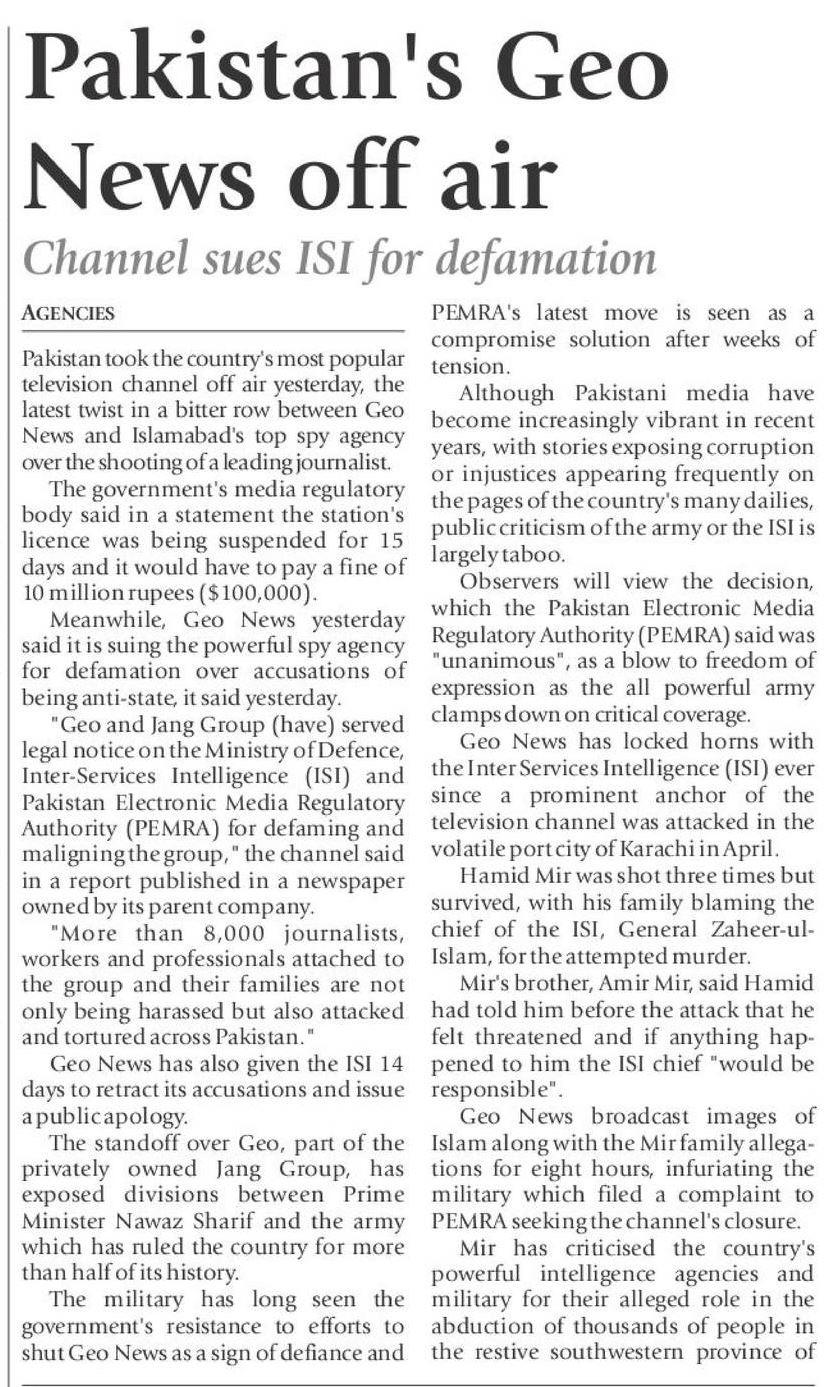 Pakistan's Geo News off air

Channel sues ISI for defamation

AGENCIES

Pakistan took the country's most popular television channel off air yesterday, the latest twist in a bitter row between Geo News and Islamabad's top spy agency over the shooting of a leading journalist.

The government's media regulatory body said in a statement the station's licence was being suspended for 15 days and it would have to pay a fine of 10 million rupees ($100,000).

Meanwhile, Geo News yesterday said it is suing the powerful spy agency for defamation over accusations of being anti-state, it said yesterday.

"Geo and Jang Group (have) served legal notice on the Ministry of Defence, Inter-Services Intelligence (ISI) and Pakistan Electronic Media Regulatory Authority (PEMRA) for defaming and maligning the group," the channel said in a report published in a newspaper owned by its parent company.

"More than 8,000 journalists, workers and professionals attached to the group and their families are not only being harassed but also attacked and tortured across Pakistan."

Geo News has also given the ISI 14 days to retract its accusations and issue a public apology.

The standoff over Geo, part of the privately owned Jang Group, has exposed divisions between Prime Minister Nawaz Sharif and the army which has ruled the country for more than half of its history.

The military has long seen the government's resistance to efforts to shut Geo News as a sign of defiance and PEMRA's latest move is seen as a compromise solution after weeks of tension.

Although Pakistani media have become increasingly vibrant in recent years, with stories exposing corruption or injustices appearing frequently on the pages of the country's many dailies, public criticism of the army or the ISI is largely taboo.

Observers will view the decision, which the Pakistan Electronic Media Regulatory Authority (PEMRA) said was "unanimous", as a blow to freedom of expression as the all powerful army clamps down on critical coverage.

Geo News has locked horns with the Inter Services Intelligence (ISI) ever since a prominent anchor of the television channel was attacked in the volatile port city of Karachi in April.

Hamid Mir was shot three times but survived, with his family blaming the chief of the ISI, General Zaheer-ul-Islam, for the attempted murder.

Mir's brother, Amir Mir, said Hamid had told him before the attack that he felt threatened and if anything happened to him the ISI chief "would be responsible".

Geo News broadcast images of Islam along with the Mir family allegations for eight hours, infuriating the military which filed a complaint to PEMRA seeking the channel's closure.

Mir has criticised the country's powerful intelligence agencies and military for their alleged role in the abduction of thousands of people in the restive southwestern province of